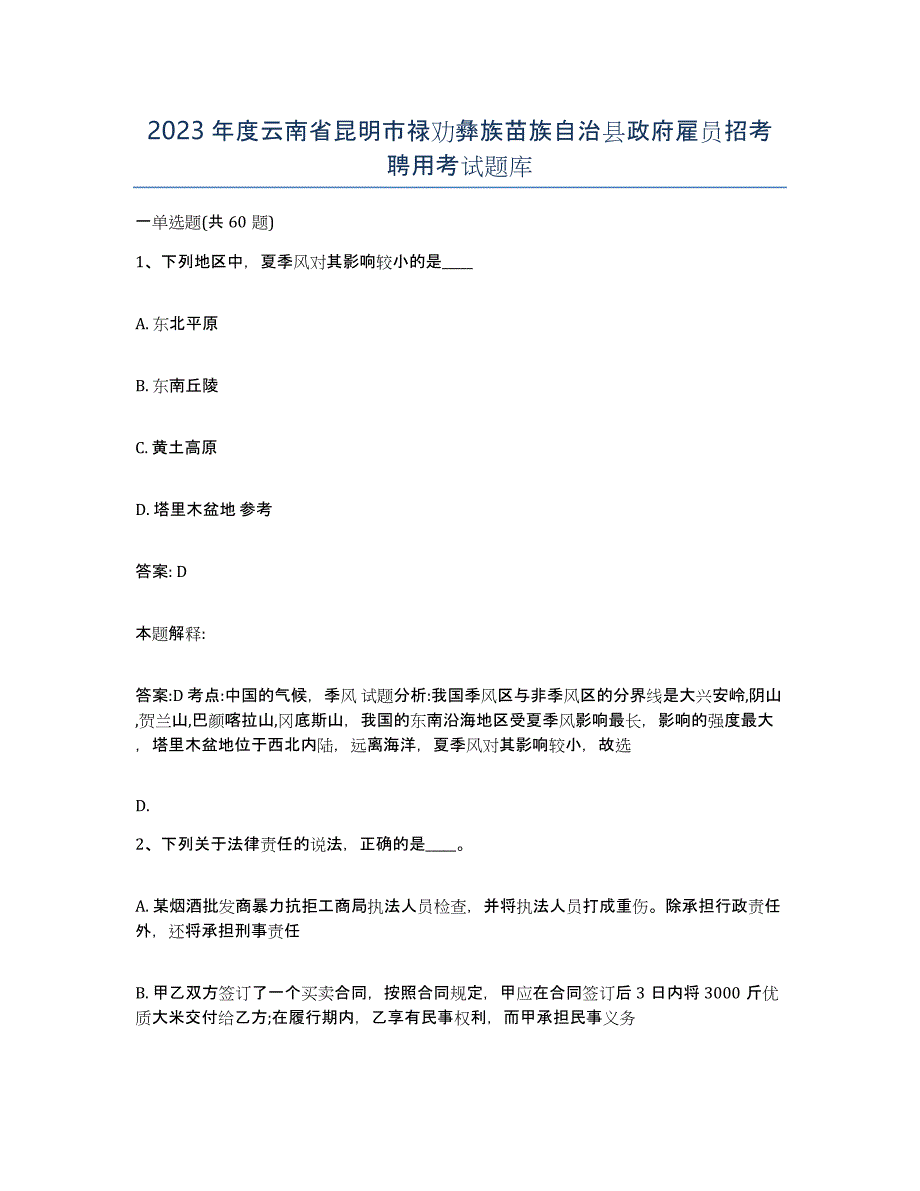 2023年度云南省昆明市禄劝彝族苗族自治县政府雇员招考聘用考试题库

一单选题(共60题)

1、下列地区中，夏季风对其影响较小的是____

A. 东北平原

B. 东南丘陵

C. 黄土高原

D. 塔里木盆地 参考

答案: D

本题解释:

答案:D 考点:中国的气候，季风 试题分析:我国季风区与非季风区的分界线是大兴安岭,阴山,贺兰山,巴颜喀拉山,冈底斯山，我国的东南沿海地区受夏季风影响最长，影响的强度最大，塔里木盆地位于西北内陆，远离海洋，夏季风对其影响较小，故选

D.

2、下列关于法律责任的说法，正确的是____。

A. 某烟酒批发商暴力抗拒工商局执法人员检查，并将执法人员打成重伤。除承担行政责任外，还将承担刑事责任

B. 甲乙双方签订了一个买卖合同，按照合同规定，甲应在合同签订后3日内将3000斤优质大米交付给乙方;在履行期内，乙享有民事权利，而甲承担民事义务